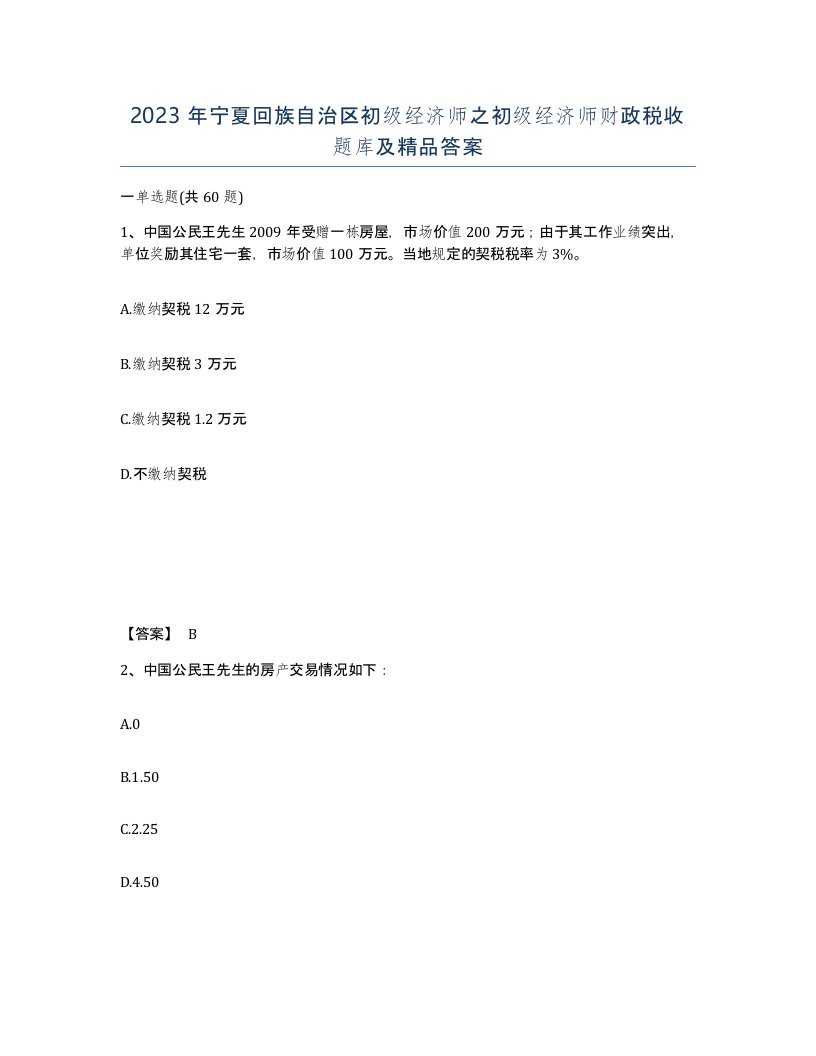 2023 年宁夏回族自治区初级经济师之初级经济师财政税收题库及精品答案

一单选题(共 60 题)

1、中国公民王先生 2009 年受赠一栋房屋，市场价值 200 万元；由于其工作业绩突出，单位奖励其住宅一套，市场价值 100 万元。当地规定的契税税率为 3%。

A.缴纳契税 12 万元

B.缴纳契税 3 万元

C.缴纳契税 1.2 万元

D.不缴纳契税

【答案】 B

2、中国公民王先生的房产交易情况如下：

A.0

B.1.50

C.2.25

D.4.50